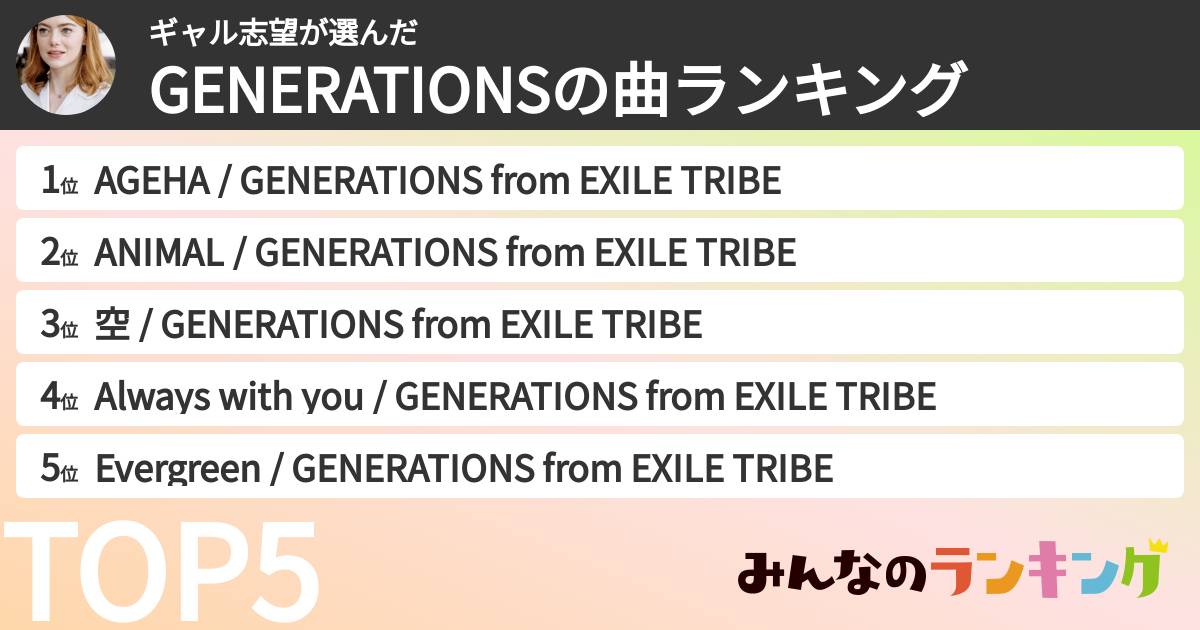 ギャル志望が選んだ
GENERATIONSの曲ランキング

1位 AGEHA / GENERATIONS from EXILE TRIBE

2位 ANIMAL / GENERATIONS from EXILE TRIBE

3位 空 / GENERATIONS from EXILE TRIBE

4位 Always with you / GENERATIONS from EXILE TRIBE

5位 Evergreen / GENERATIONS from EXILE TRIBE

TOP5

みんなのランキング